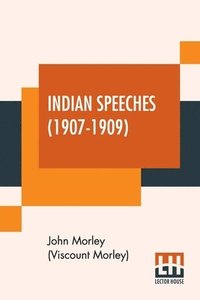 INDIAN SPEECHES (1907-1909)

John Morley
(Viscount Morley)

LECTOR HOUSE